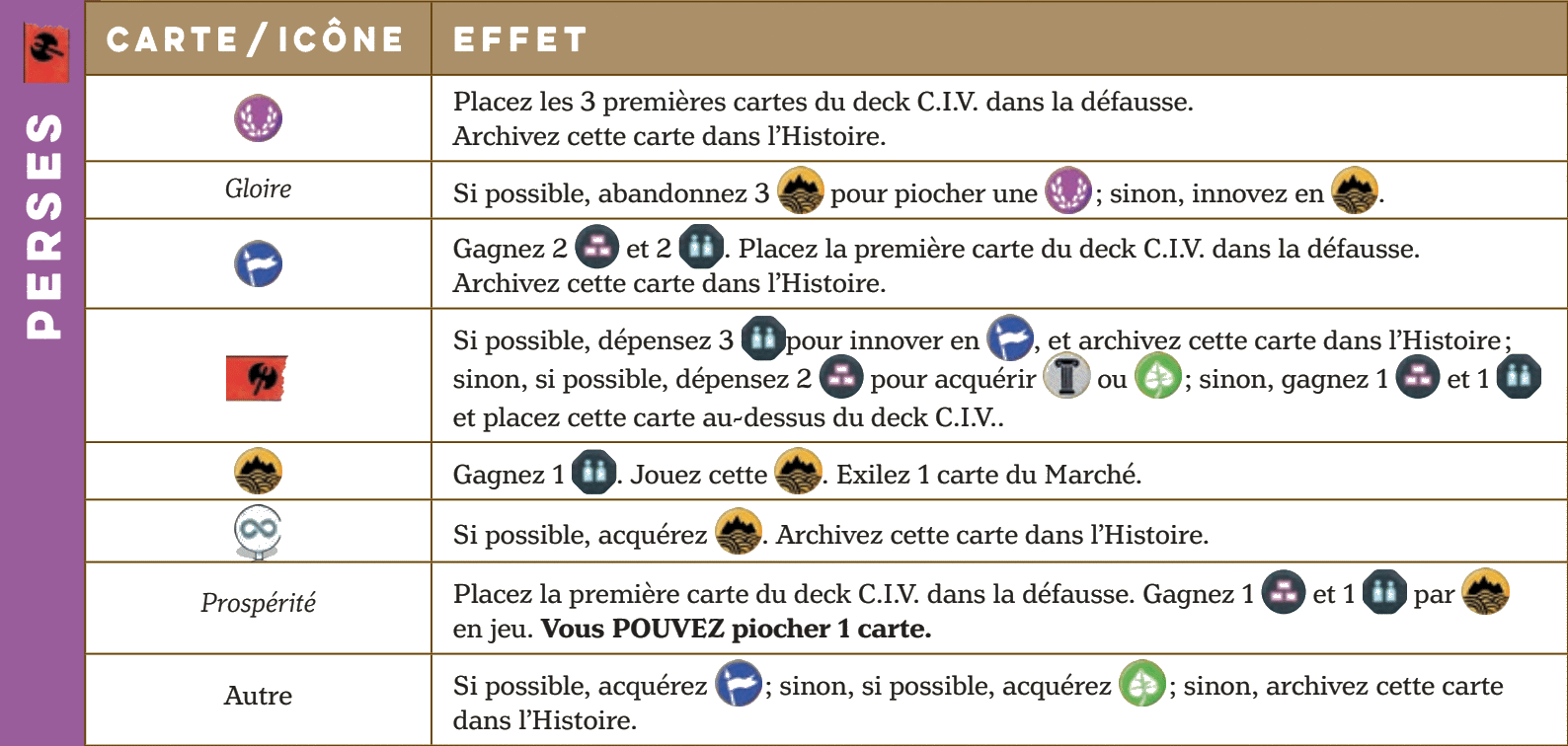 PERSES

| CARTE / ICÔNE | EFFET |
|---|---|
| | Placez les 3 premières cartes du deck C.I.V. dans la défausse. Archivez cette carte dans l'Histoire. |
| Gloire | Si possible, abandonnez 3 pour piocher une ; sinon, innovez en . |
| | Gagnez 2 et 2 . Placez la première carte du deck C.I.V. dans la défausse. Archivez cette carte dans l'Histoire. |
| | Si possible, dépensez 3 pour innover en , et archivez cette carte dans l'Histoire ; sinon, si possible, dépensez 2 pour acquérir ou ; sinon, gagnez 1 et 1 et placez cette carte au-dessus du deck C.I.V.. |
| | Gagnez 1 . Jouez cette . Exilez 1 carte du Marché. |
| | Si possible, acquérez . Archivez cette carte dans l'Histoire. |
| Prospérité | Placez la première carte du deck C.I.V. dans la défausse. Gagnez 1 et 1 par en jeu. **Vous POUVEZ piocher 1 carte.** |
| Autre | Si possible, acquérez ; sinon, si possible, acquérez ; sinon, archivez cette carte dans l'Histoire. |